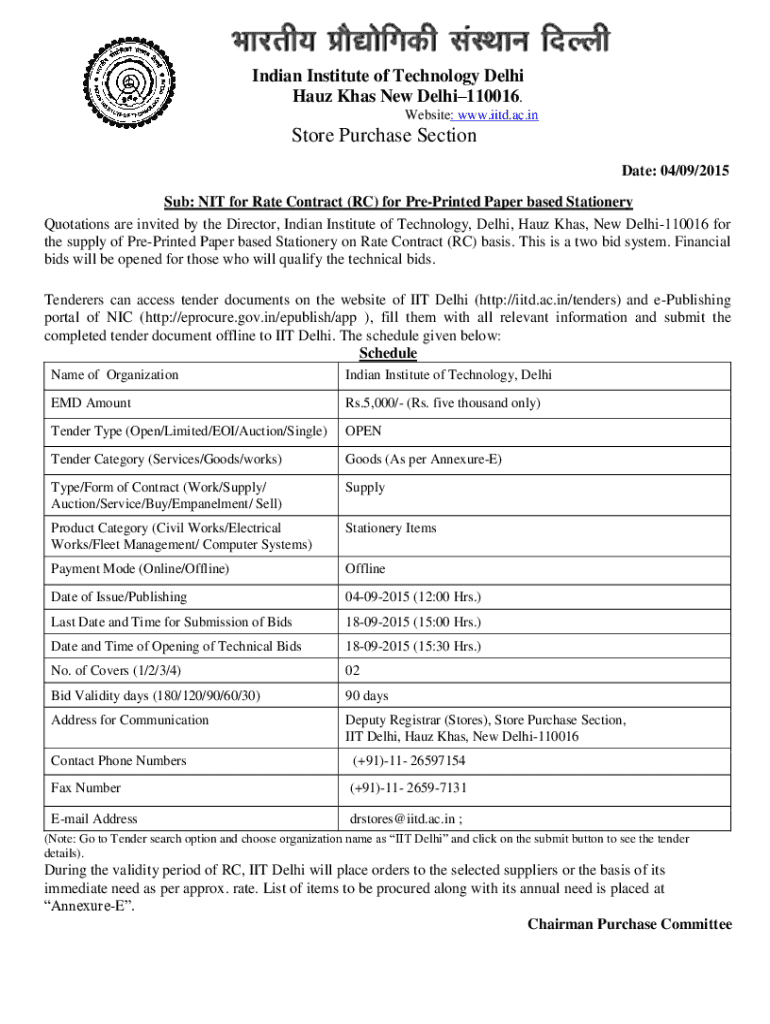 भारतीय प्रौद्योगिकी संस्थान दिल्ली
Indian Institute of Technology Delhi
Hauz Khas New Delhi–110016.
Website: www.iitd.ac.in

Store Purchase Section

Date: 04/09/2015

Sub: NIT for Rate Contract (RC) for Pre-Printed Paper based Stationery

Quotations are invited by the Director, Indian Institute of Technology, Delhi, Hauz Khas, New Delhi-110016 for the supply of Pre-Printed Paper based Stationery on Rate Contract (RC) basis. This is a two bid system. Financial bids will be opened for those who will qualify the technical bids.

Tenderers can access tender documents on the website of IIT Delhi (http://iitd.ac.in/tenders) and e-Publishing portal of NIC (http://eprocure.gov.in/epublish/app ), fill them with all relevant information and submit the completed tender document offline to IIT Delhi. The schedule given below:

Schedule

| Name of Organization | Indian Institute of Technology, Delhi |
|---|---|
| EMD Amount | Rs.5,000/- (Rs. five thousand only) |
| Tender Type (Open/Limited/EOI/Auction/Single) | OPEN |
| Tender Category (Services/Goods/works) | Goods (As per Annexure-E) |
| Type/Form of Contract (Work/Supply/ Auction/Service/Buy/Empanelment/ Sell) | Supply |
| Product Category (Civil Works/Electrical Works/Fleet Management/ Computer Systems) | Stationery Items |
| Payment Mode (Online/Offline) | Offline |
| Date of Issue/Publishing | 04-09-2015 (12:00 Hrs.) |
| Last Date and Time for Submission of Bids | 18-09-2015 (15:00 Hrs.) |
| Date and Time of Opening of Technical Bids | 18-09-2015 (15:30 Hrs.) |
| No. of Covers (1/2/3/4) | 02 |
| Bid Validity days (180/120/90/60/30) | 90 days |
| Address for Communication | Deputy Registrar (Stores), Store Purchase Section, IIT Delhi, Hauz Khas, New Delhi-110016 |
| Contact Phone Numbers | (+91)-11- 26597154 |
| Fax Number | (+91)-11- 2659-7131 |
| E-mail Address | drstores@iitd.ac.in ; |

(Note: Go to Tender search option and choose organization name as “IIT Delhi” and click on the submit button to see the tender details).

During the validity period of RC, IIT Delhi will place orders to the selected suppliers or the basis of its immediate need as per approx. rate. List of items to be procured along with its annual need is placed at “Annexure-E”.

Chairman Purchase Committee